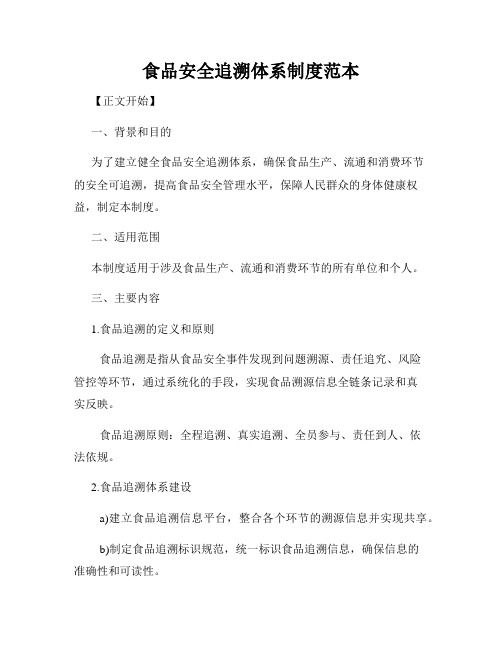 食品安全追溯体系制度范本

【正文开始】

一、背景和目的

为了建立健全食品安全追溯体系，确保食品生产、流通和消费环节的安全可追溯，提高食品安全管理水平，保障人民群众的身体健康权益，制定本制度。

二、适用范围

本制度适用于涉及食品生产、流通和消费环节的所有单位和个人。

三、主要内容

1.食品追溯的定义和原则

食品追溯是指从食品安全事件发现到问题溯源、责任追究、风险管控等环节，通过系统化的手段，实现食品溯源信息全链条记录和真实反映。

食品追溯原则：全程追溯、真实追溯、全员参与、责任到人、依法依规。

2.食品追溯体系建设

a)建立食品追溯信息平台，整合各个环节的溯源信息并实现共享。

b)制定食品追溯标识规范，统一标识食品追溯信息，确保信息的准确性和可读性。